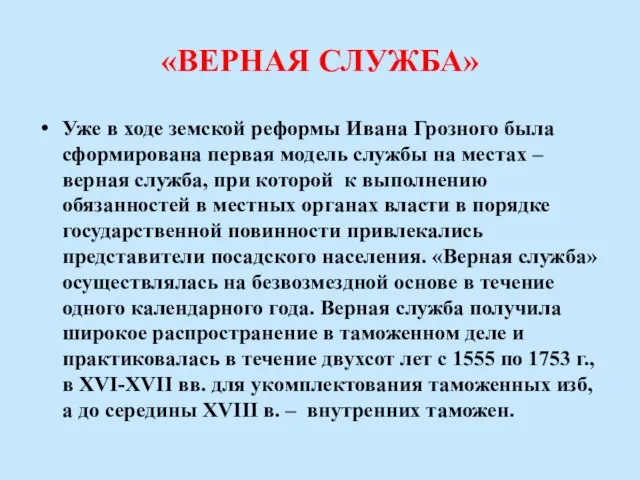 «ВЕРНАЯ СЛУЖБА»

• Уже в ходе земской реформы Ивана Грозного была сформирована первая модель службы на местах – верная служба, при которой к выполнению обязанностей в местных органах власти в порядке государственной повинности привлекались представители посадского населения. «Верная служба» осуществлялась на безвозмездной основе в течение одного календарного года. Верная служба получила широкое распространение в таможенном деле и практиковалась в течение двухсот лет с 1555 по 1753 г., в XVI-XVII вв. для укомплектования таможенных изб, а до середины XVIII в. – внутренних таможен.